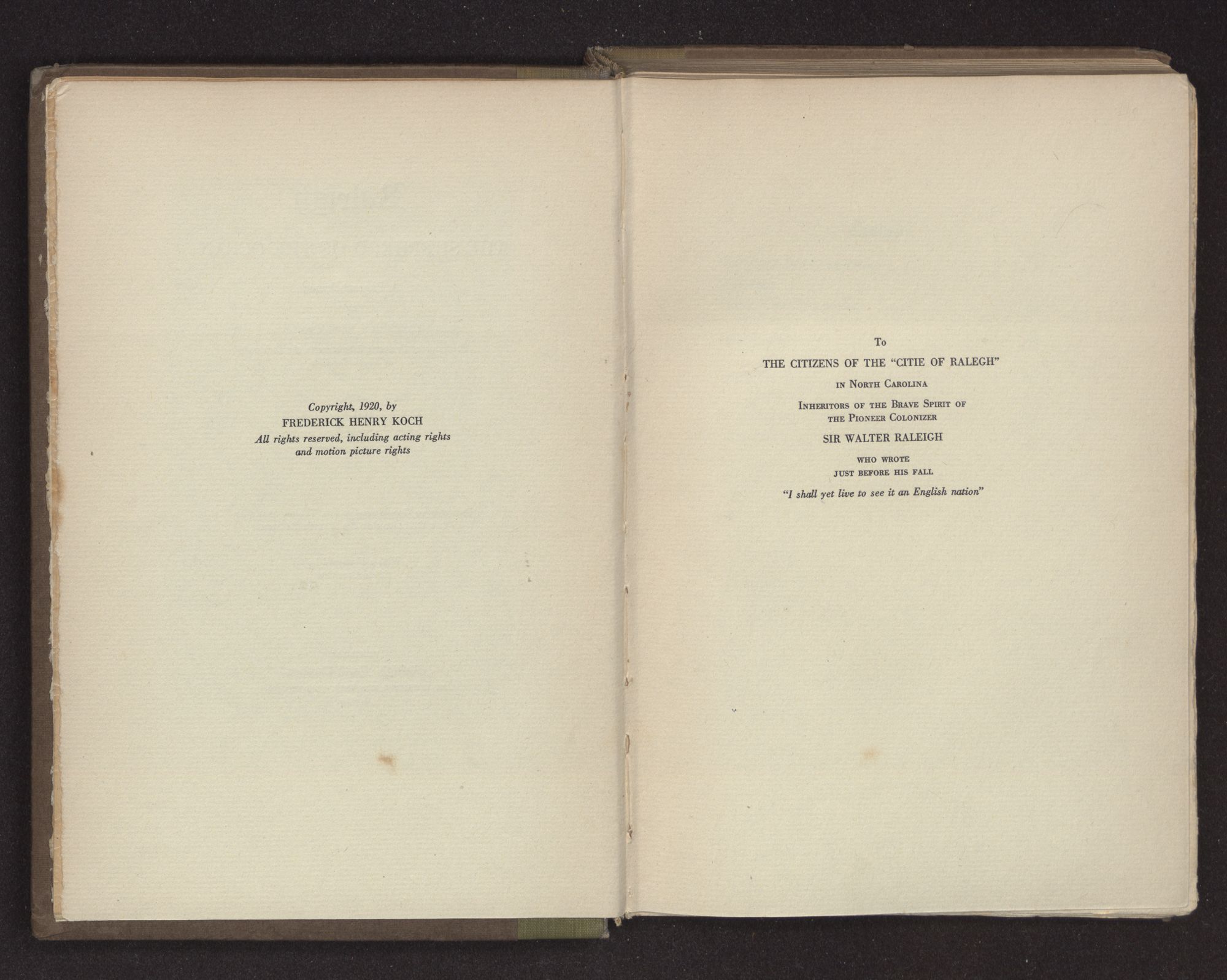 Copyright, 1920, by
FREDERICK HENRY KOCH
All rights reserved, including acting rights and motion picture rights

To
THE CITIZENS OF THE "CITIE OF RALEGH"
IN NORTH CAROLINA
INHERITORS OF THE BRAVE SPIRIT OF
THE PIONEER COLONIZER
SIR WALTER RALEIGH
WHO WROTE
JUST BEFORE HIS FALL
"I shall yet live to see it an English nation"